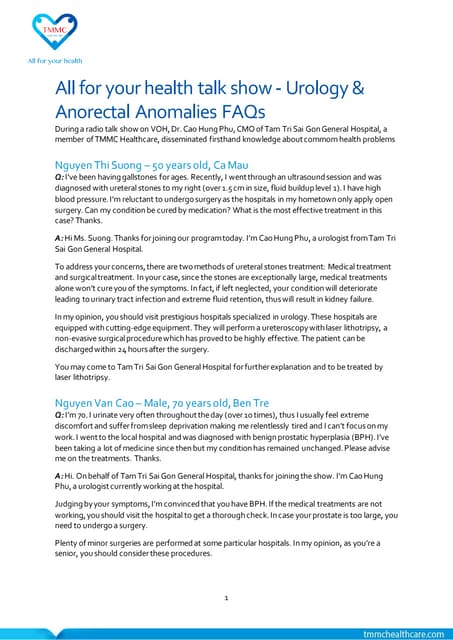 TMMC

All for your health

All for your health talk show - Urology & Anorectal Anomalies FAQs

During a radio talk show on VOH, Dr. Cao Hung Phu, CMO of Tam Tri Sai Gon General Hospital, a member of TMMC Healthcare, disseminated firsthand knowledge about commom health problems

Nguyen Thi Suong – 50 years old, Ca Mau

Q: I've been having gallstones for ages. Recently, I went through an ultrasound session and was diagnosed with ureteral stones to my right (over 1.5 cm in size, fluid buildup level 1). I have high blood pressure. I'm reluctant to undergo surgery as the hospitals in my hometown only apply open surgery. Can my condition be cured by medication? What is the most effective treatment in this case? Thanks.

A: Hi Ms. Suong. Thanks for joining our program today. I'm Cao Hung Phu, a urologist from Tam Tri Sai Gon General Hospital.

To address your concerns, there are two methods of ureteral stones treatment: Medical treatment and surgical treatment. In your case, since the stones are exceptionally large, medical treatments alone won't cure you of the symptoms. In fact, if left neglected, your condition will deteriorate leading to urinary tract infection and extreme fluid retention, thus will result in kidney failure.

In my opinion, you should visit prestigious hospitals specialized in urology. These hospitals are equipped with cutting-edge equipment. They will perform a ureteroscopy with laser lithotripsy, a non-evasive surgical procedure which has proved to be highly effective. The patient can be discharged within 24 hours after the surgery.

You may come to Tam Tri Sai Gon General Hospital for further explanation and to be treated by laser lithotripsy.

Nguyen Van Cao – Male, 70 years old, Ben Tre

Q: I'm 70. I urinate very often throughout the day (over 10 times), thus I usually feel extreme discomfort and suffer from sleep deprivation making me relentlessly tired and I can't focus on my work. I went to the local hospital and was diagnosed with benign prostatic hyperplasia (BPH). I've been taking a lot of medicine since then but my condition has remained unchanged. Please advise me on the treatments. Thanks.

A: Hi. On behalf of Tam Tri Sai Gon General Hospital, thanks for joining the show. I'm Cao Hung Phu, a urologist currently working at the hospital.

Judging by your symptoms, I'm convinced that you have BPH. If the medical treatments are not working, you should visit the hospital to get a thorough check. In case your prostate is too large, you need to undergo a surgery.

Plenty of minor surgeries are performed at some particular hospitals. In my opinion, as you're a senior, you should consider these procedures.

1

tmmchealthcare.com